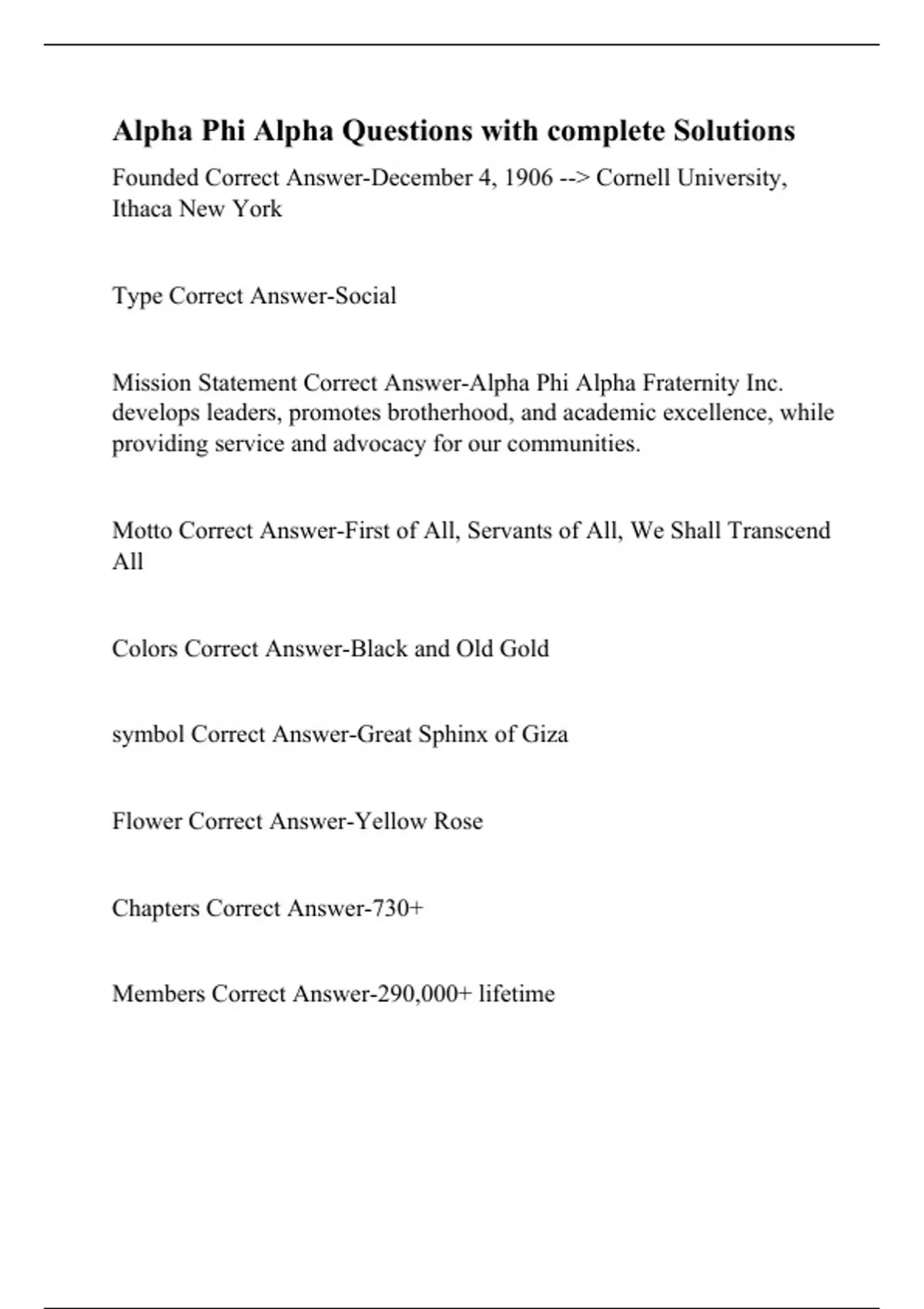 Alpha Phi Alpha Questions with complete Solutions

Founded Correct Answer-December 4, 1906 --> Cornell University, Ithaca New York

Type Correct Answer-Social

Mission Statement Correct Answer-Alpha Phi Alpha Fraternity Inc. develops leaders, promotes brotherhood, and academic excellence, while providing service and advocacy for our communities.

Motto Correct Answer-First of All, Servants of All, We Shall Transcend All

Colors Correct Answer-Black and Old Gold

symbol Correct Answer-Great Sphinx of Giza

Flower Correct Answer-Yellow Rose

Chapters Correct Answer-730+

Members Correct Answer-290,000+ lifetime